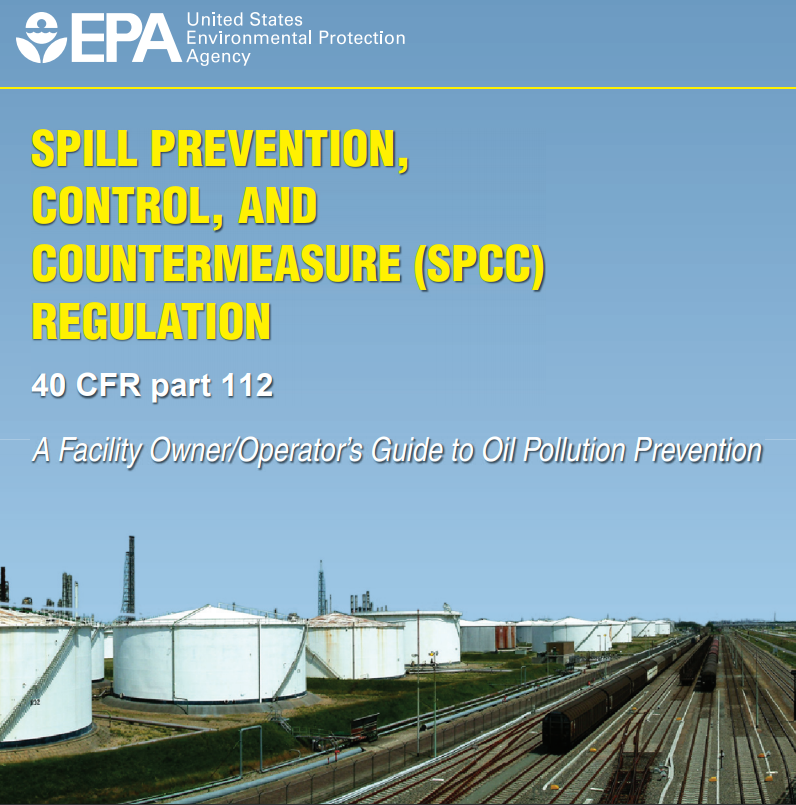 EPA United States Environmental Protection Agency

SPILL PREVENTION, CONTROL, AND COUNTERMEASURE (SPCC) REGULATION

40 CFR part 112

A Facility Owner/Operator's Guide to Oil Pollution Prevention